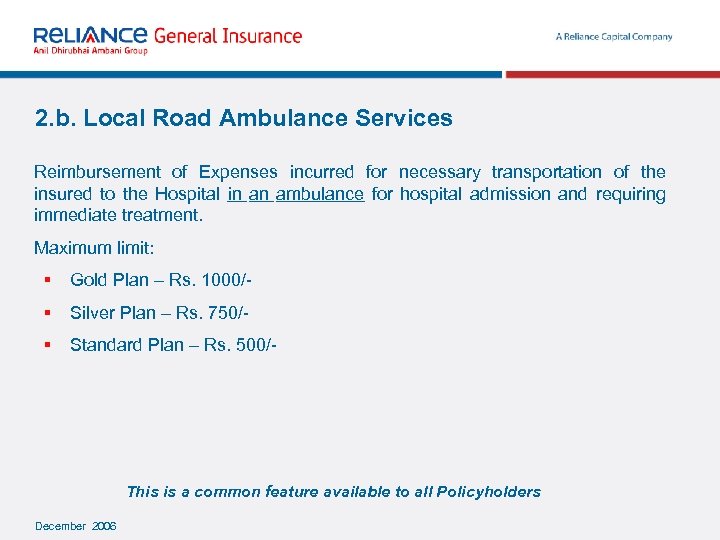 RELIANCE General Insurance
Anil Dhirubhai Ambani Group

A Reliance Capital Company

2.b. Local Road Ambulance Services

Reimbursement of Expenses incurred for necessary transportation of the insured to the Hospital in an ambulance for hospital admission and requiring immediate treatment.

Maximum limit:

▪ Gold Plan – Rs. 1000/-
▪ Silver Plan – Rs. 750/-
▪ Standard Plan – Rs. 500/-

This is a common feature available to all Policyholders

December 2006